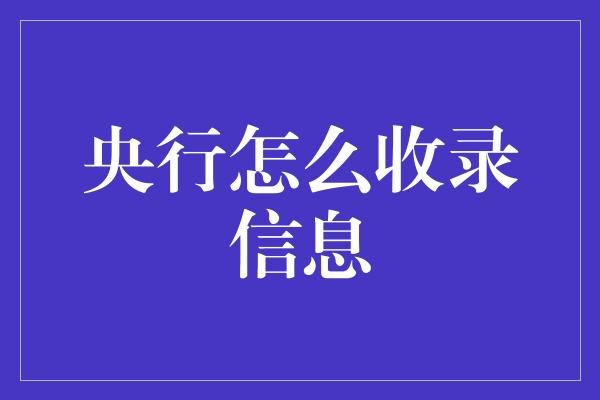 央行怎么收录信息